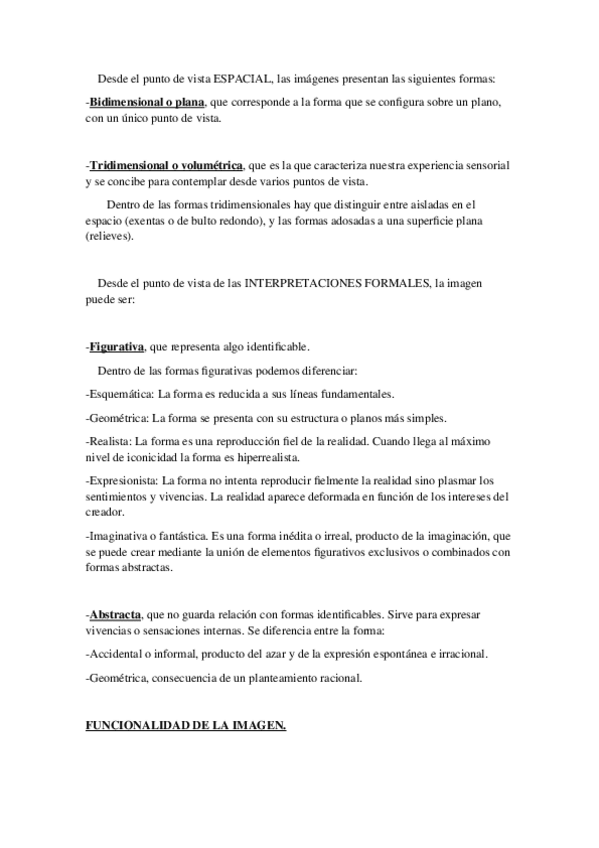 Desde el punto de vista ESPACIAL, las imágenes presentan las siguientes formas:

-Bidimensional o plana, que corresponde a la forma que se configura sobre un plano, con un único punto de vista.

-Tridimensional o volumétrica, que es la que caracteriza nuestra experiencia sensorial y se concibe para contemplar desde varios puntos de vista.

Dentro de las formas tridimensionales hay que distinguir entre aisladas en el espacio (exentas o de bulto redondo), y las formas adosadas a una superficie plana (relieves).

Desde el punto de vista de las INTERPRETACIONES FORMALES, la imagen puede ser:

-Figurativa, que representa algo identificable.

Dentro de las formas figurativas podemos diferenciar:

-Esquemática: La forma es reducida a sus líneas fundamentales.

-Geométrica: La forma se presenta con su estructura o planos más simples.

-Realista: La forma es una reproducción fiel de la realidad. Cuando llega al máximo nivel de iconicidad la forma es hiperrealista.

-Expresionista: La forma no intenta reproducir fielmente la realidad sino plasmar los sentimientos y vivencias. La realidad aparece deformada en función de los intereses del creador.

-Imaginativa o fantástica. Es una forma inédita o irreal, producto de la imaginación, que se puede crear mediante la unión de elementos figurativos exclusivos o combinados con formas abstractas.

-Abstracta, que no guarda relación con formas identificables. Sirve para expresar vivencias o sensaciones internas. Se diferencia entre la forma:

-Accidental o informal, producto del azar y de la expresión espontánea e irracional.

-Geométrica, consecuencia de un planteamiento racional.

FUNCIONALIDAD DE LA IMAGEN.